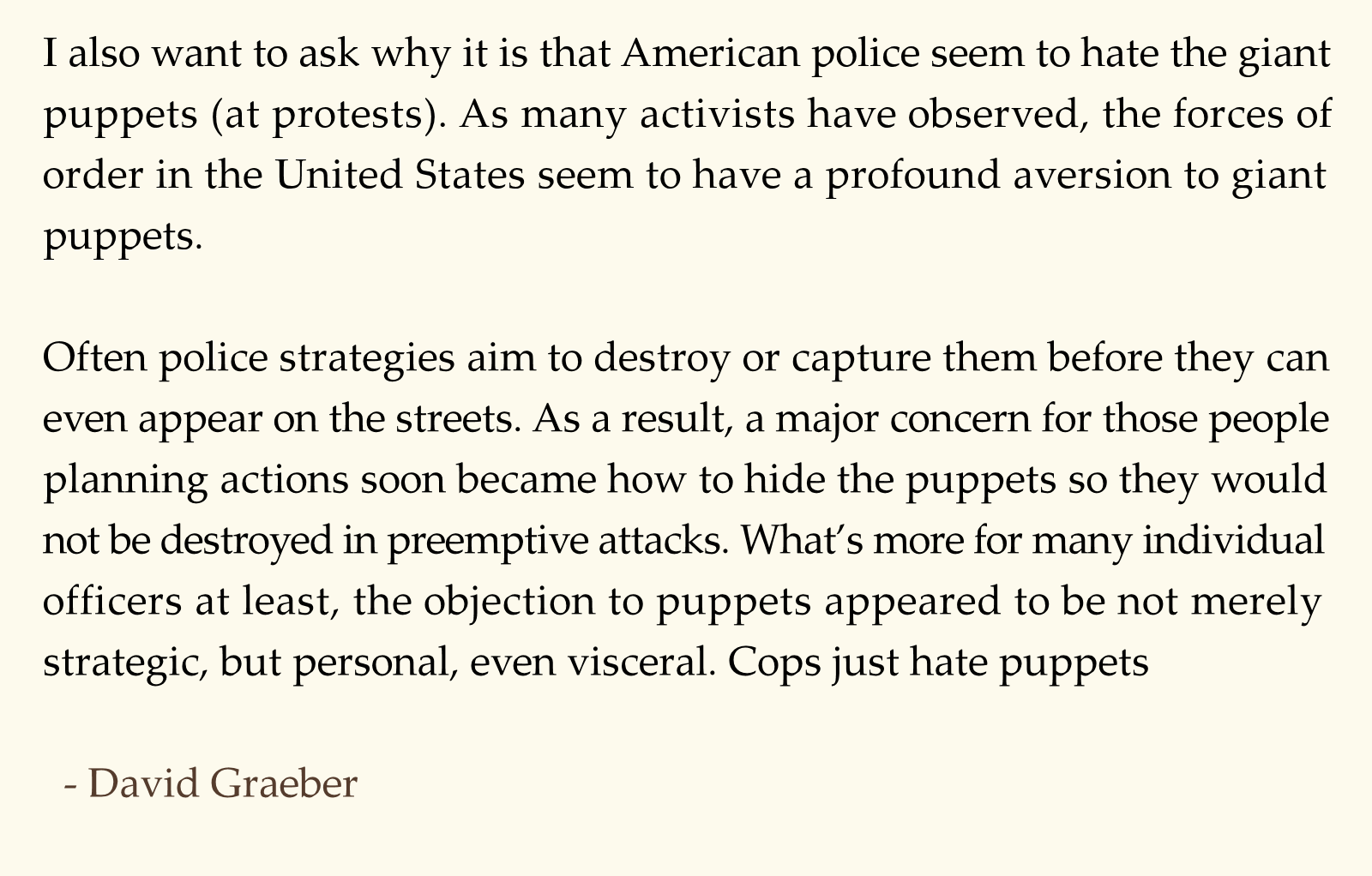 I also want to ask why it is that American police seem to hate the giant puppets (at protests). As many activists have observed, the forces of order in the United States seem to have a profound aversion to giant puppets.

Often police strategies aim to destroy or capture them before they can even appear on the streets. As a result, a major concern for those people planning actions soon became how to hide the puppets so they would not be destroyed in preemptive attacks. What's more for many individual officers at least, the objection to puppets appeared to be not merely strategic, but personal, even visceral. Cops just hate puppets

- David Graeber